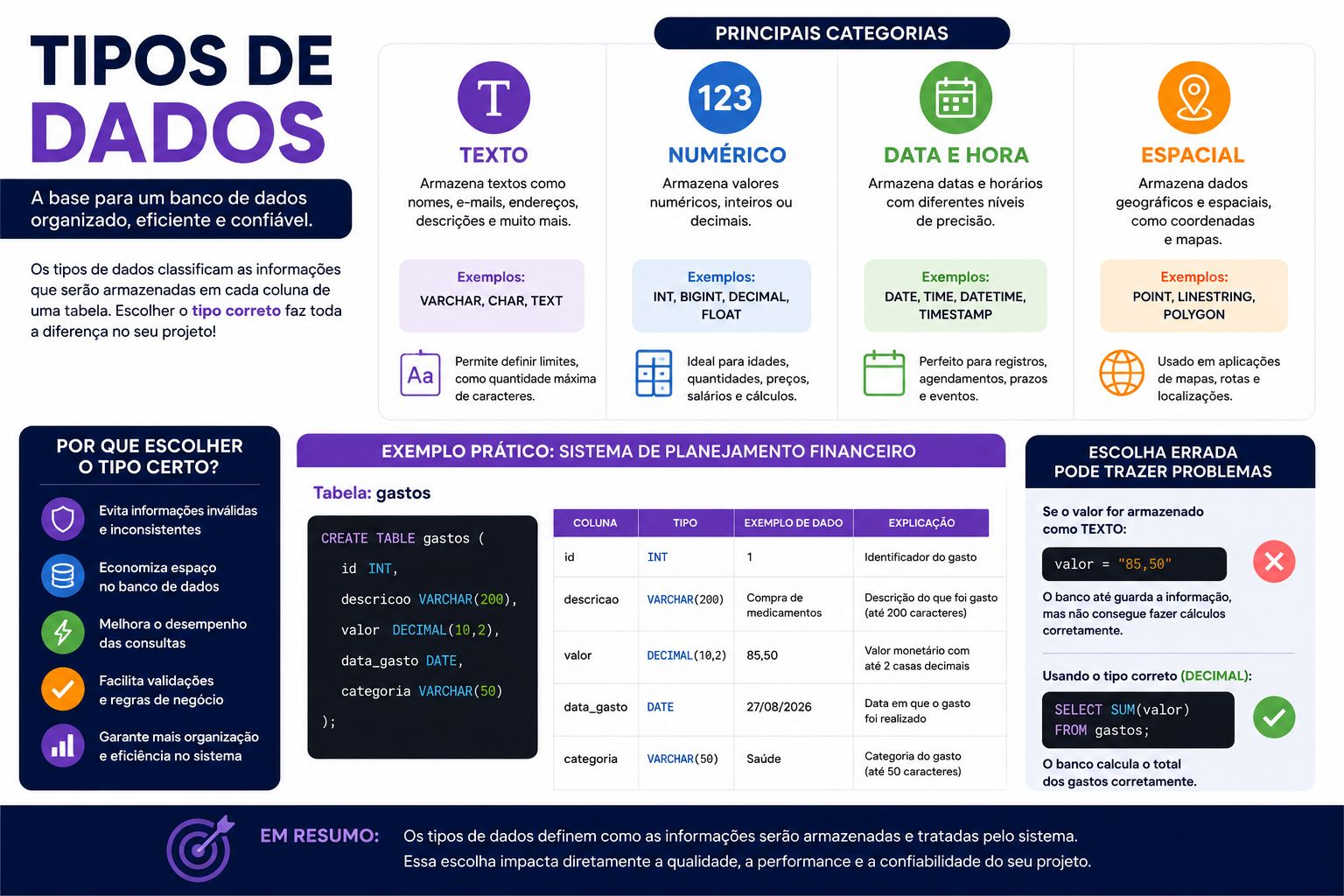 TIPOS DE
DADOS

A base para um banco de dados organizado, eficiente e confiável.

Os tipos de dados classificam as informações que serão armazenadas em cada coluna de uma tabela. Escolher o tipo correto faz toda a diferença no seu projeto!

PRINCIPAIS CATEGORIAS

T
TEXTO
Armazena textos como nomes, e-mails, endereços, descrições e muito mais.
Exemplos:
VARCHAR, CHAR, TEXT
Aa
Permite definir limites, como quantidade máxima de caracteres.

123
NUMÉRICO
Armazena valores numéricos, inteiros ou decimais.
Exemplos:
INT, BIGINT, DECIMAL, FLOAT
Ideal para idades, quantidades, preços, salários e cálculos.

DATA E HORA
Armazena datas e horários com diferentes níveis de precisão.
Exemplos:
DATE, TIME, DATETIME, TIMESTAMP
Perfeito para registros, agendamentos, prazos e eventos.

ESPACIAL
Armazena dados geográficos e espaciais, como coordenadas e mapas.
Exemplos:
POINT, LINESTRING, POLYGON
Usado em aplicações de mapas, rotas e localizações.

POR QUE ESCOLHER O TIPO CERTO?
Evita informações inválidas e inconsistentes
Economiza espaço no banco de dados
Melhora o desempenho das consultas
Facilita validações e regras de negócio
Garante mais organização e eficiência no sistema

EXEMPLO PRÁTICO: SISTEMA DE PLANEJAMENTO FINANCEIRO

Tabela: gastos

CREATE TABLE gastos (
id INT,
descricao VARCHAR(200),
valor DECIMAL(10,2),
data_gasto DATE,
categoria VARCHAR(50)
);

| COLUNA | TIPO | EXEMPLO DE DADO | EXPLICAÇÃO |
|---|---|---|---|
| id | INT | 1 | Identificador do gasto |
| descricao | VARCHAR(200) | Compra de medicamentos | Descrição do que foi gasto (até 200 caracteres) |
| valor | DECIMAL(10,2) | 85,50 | Valor monetário com até 2 casas decimais |
| data_gasto | DATE | 27/08/2026 | Data em que o gasto foi realizado |
| categoria | VARCHAR(50) | Saúde | Categoria do gasto (até 50 caracteres) |

ESCOLHA ERRADA PODE TRAZER PROBLEMAS
Se o valor for armazenado como TEXTO:
valor = "85,50"
O banco até guarda a informação, mas não consegue fazer cálculos corretamente.
Usando o tipo correto (DECIMAL):
SELECT SUM(valor)
FROM gastos;
O banco calcula o total dos gastos corretamente.

EM RESUMO: Os tipos de dados definem como as informações serão armazenadas e tratadas pelo sistema. Essa escolha impacta diretamente a qualidade, a performance e a confiabilidade do seu projeto.